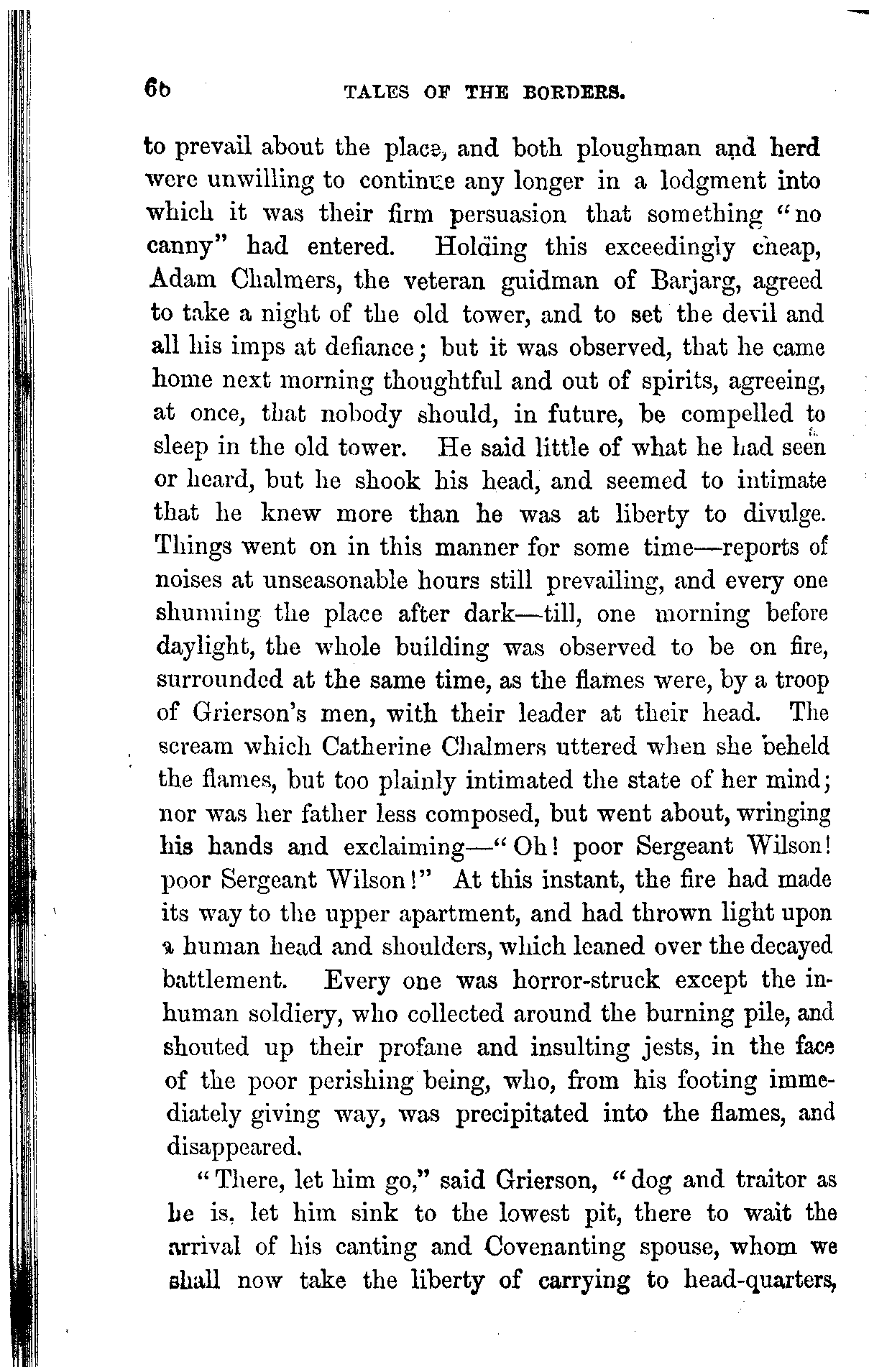 66 TALES OF THE BORDERS.

to prevail about the place, and both ploughman and herd were unwilling to continue any longer in a lodgment into which it was their firm persuasion that something "no canny" had entered. Holding this exceedingly cheap, Adam Chalmers, the veteran guidman of Barjarg, agreed to take a night of the old tower, and to set the devil and all his imps at defiance; but it was observed, that he came home next morning thoughtful and out of spirits, agreeing, at once, that nobody should, in future, be compelled to sleep in the old tower. He said little of what he had seen or heard, but he shook his head, and seemed to intimate that he knew more than he was at liberty to divulge. Things went on in this manner for some time—reports of noises at unseasonable hours still prevailing, and every one shunning the place after dark—till, one morning before daylight, the whole building was observed to be on fire, surrounded at the same time, as the flames were, by a troop of Grierson's men, with their leader at their head. The scream which Catherine Chalmers uttered when she beheld the flames, but too plainly intimated the state of her mind; nor was her father less composed, but went about, wringing his hands and exclaiming—"Oh! poor Sergeant Wilson! poor Sergeant Wilson!" At this instant, the fire had made its way to the upper apartment, and had thrown light upon a human head and shoulders, which leaned over the decayed battlement. Every one was horror-struck except the inhuman soldiery, who collected around the burning pile, and shouted up their profane and insulting jests, in the face of the poor perishing being, who, from his footing immediately giving way, was precipitated into the flames, and disappeared.

"There, let him go," said Grierson, "dog and traitor as he is, let him sink to the lowest pit, there to wait the arrival of his canting and Covenanting spouse, whom we shall now take the liberty of carrying to head-quarters,